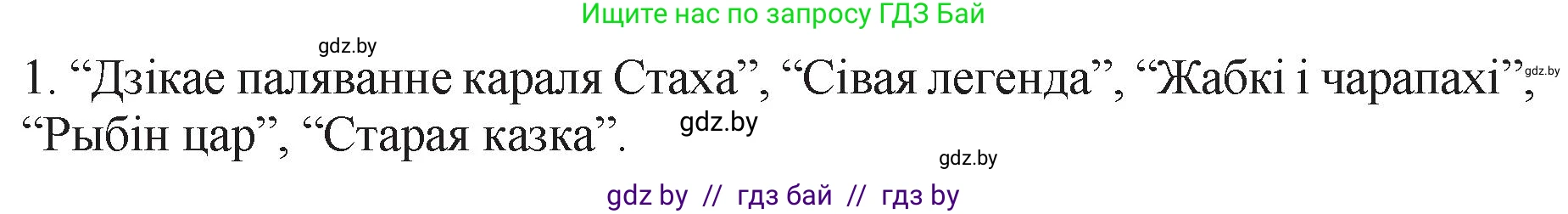 Ищите нас по запросу ГДЗ Бай

gdz.by

1. “Дзікае паляванне караля Стаха”, “Сівая легенда”, “Жабкі і чарапахі”, gdz.by “Рыбін цар”, “Старая казка”. gdz.by

gdz.by

gdz by // гдз бай // гдз by